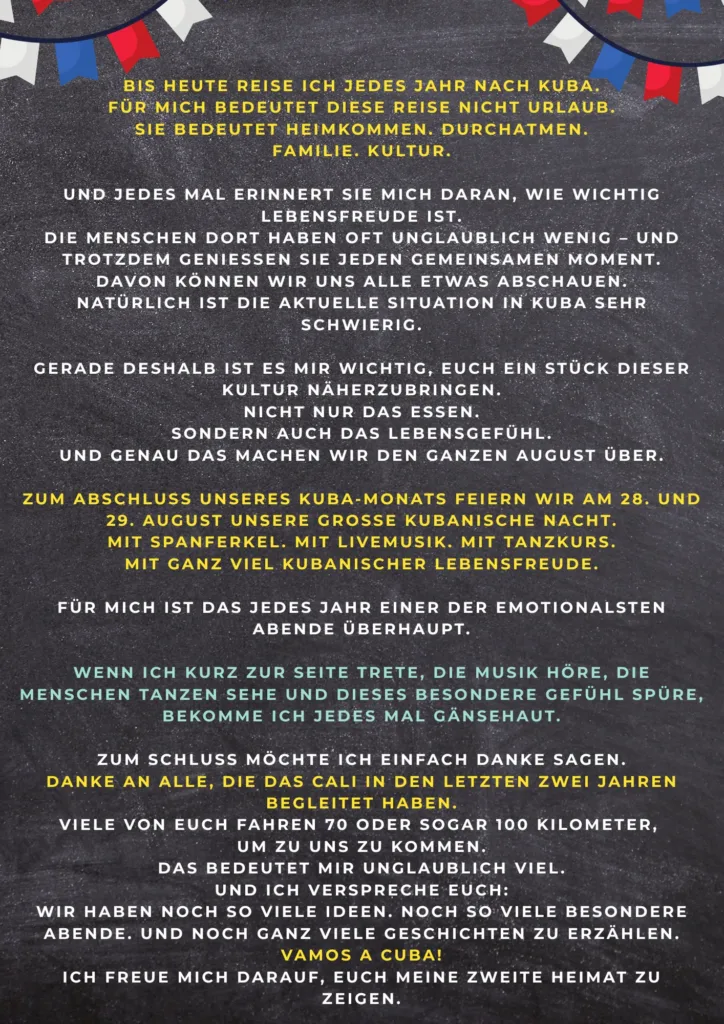 BIS HEUTE REISE ICH JEDES JAHR NACH KUBA.
FÜR MICH BEDEUTET DIESE REISE NICHT URLAUB.
SIE BEDEUTET HEIMKOMMEN. DURCHATMEN.
FAMILIE. KULTUR.

UND JEDES MAL ERINNERT SIE MICH DARAN, WIE WICHTIG LEBENSFREUDE IST.
DIE MENSCHEN DORT HABEN OFT UNGLAUBLICH WENIG – UND TROTZDEM GENIESSEN SIE JEDEN GEMEINSAMEN MOMENT.
DAVON KÖNNEN WIR UNS ALLE ETWAS ABSCHAUEN.
NATÜRLICH IST DIE AKTUELLE SITUATION IN KUBA SEHR SCHWIERIG.

GERADE DESHALB IST ES MIR WICHTIG, EUCH EIN STÜCK DIESER KULTUR NÄHERZUBRINGEN.
NICHT NUR DAS ESSEN.
SONDERN AUCH DAS LEBENSGEFÜHL.
UND GENAU DAS MACHEN WIR DEN GANZEN AUGUST ÜBER.

ZUM ABSCHLUSS UNSERES KUBA-MONATS FEIERN WIR AM 28. UND 29. AUGUST UNSERE GROSSE KUBANISCHE NACHT.
MIT SPANFERKEL. MIT LIVEMUSIK. MIT TANZKURS.
MIT GANZ VIEL KUBANISCHER LEBENSFREUDE.

FÜR MICH IST DAS JEDES JAHR EINER DER EMOTIONALSTEN ABENDE ÜBERHAUPT.

WENN ICH KURZ ZUR SEITE TRETE, DIE MUSIK HÖRE, DIE MENSCHEN TANZEN SEHE UND DIESES BESONDERE GEFÜHL SPÜRE, BEKOMME ICH JEDES MAL GÄNSEHAUT.

ZUM SCHLUSS MÖCHTE ICH EINFACH DANKE SAGEN.
DANKE AN ALLE, DIE DAS CALI IN DEN LETZTEN ZWEI JAHREN BEGLEITET HABEN.
VIELE VON EUCH FAHREN 70 ODER SOGAR 100 KILOMETER, UM ZU UNS ZU KOMMEN.
DAS BEDEUTET MIR UNGLAUBLICH VIEL.
UND ICH VERSPRECHE EUCH:
WIR HABEN NOCH SO VIELE IDEEN. NOCH SO VIELE BESONDERE ABENDE. UND NOCH GANZ VIELE GESCHICHTEN ZU ERZÄHLEN.
VAMOS A CUBA!
ICH FREUE MICH DARAUF, EUCH MEINE ZWEITE HEIMAT ZU ZEIGEN.